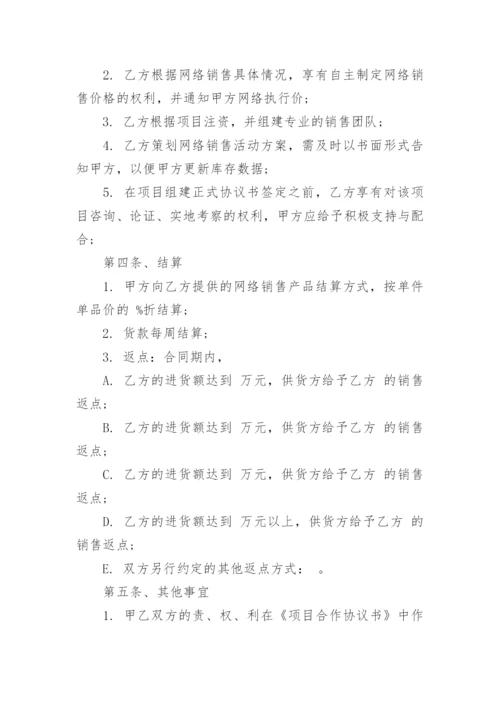 2. 乙方根据网络销售具体情况，享有自主制定网络销售价格的权利，并通知甲方网络执行价；

3. 乙方根据项目注资，并组建专业的销售团队；

4. 乙方策划网络销售活动方案，需及时以书面形式告知甲方，以便甲方更新库存数据；

5. 在项目组建正式协议书签定之前，乙方享有对该项目咨询、论证、实地考察的权利，甲方应给予积极支持与配合；

第四条、结算

1. 甲方向乙方提供的网络销售产品结算方式，按单件单品价的 %折结算；

2. 货款每周结算；

3. 返点：合同期内，

A. 乙方的进货额达到 万元，供货方给予乙方 的销售返点；

B. 乙方的进货额达到 万元，供货方给予乙方 的销售返点；

C. 乙方的进货额达到 万元，供货方给予乙方 的销售返点；

D. 乙方的进货额达到 万元以上，供货方给予乙方 的销售返点；

E. 双方另行约定的其他返点方式： 。

第五条、其他事宜

1. 甲乙双方的责、权、利在《项目合作协议书》中作